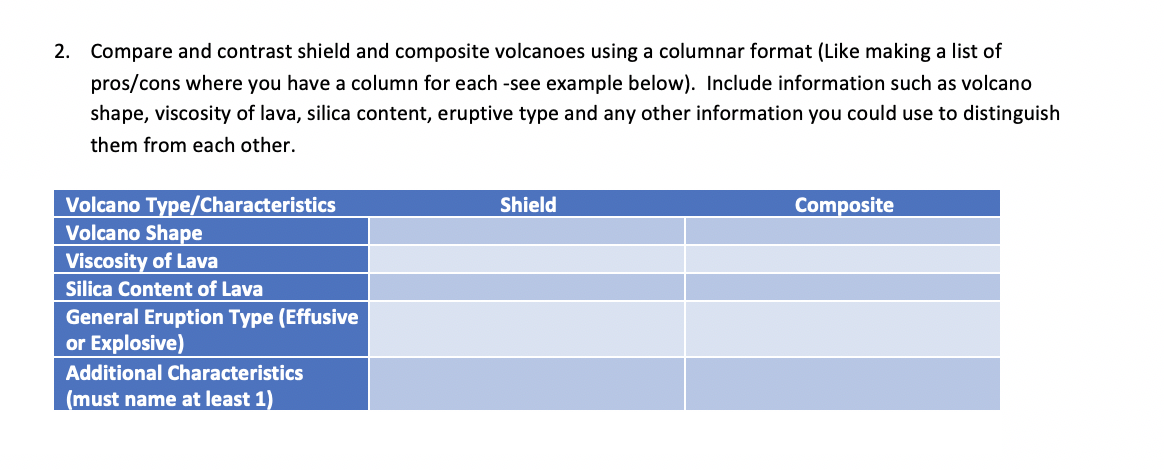 2. Compare and contrast shield and composite volcanoes using a columnar format (Like making a list of pros/cons where you have a column for each -see example below). Include information such as volcano shape, viscosity of lava, silica content, eruptive type and any other information you could use to distinguish them from each other.

| Volcano Type/Characteristics | Shield | Composite |
|---|---|---|
| Volcano Shape | | |
| Viscosity of Lava | | |
| Silica Content of Lava | | |
| General Eruption Type (Effusive or Explosive) | | |
| Additional Characteristics (must name at least 1) | | |